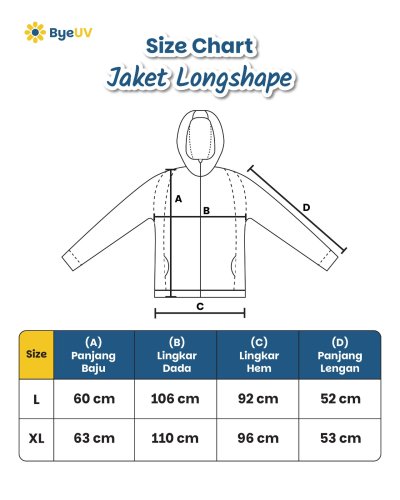 ByeUV

Size Chart
Jaket Longshape

A
B
D
C

| Size | (A) Panjang Baju | (B) Lingkar Dada | (C) Lingkar Hem | (D) Panjang Lengan |
|---|---|---|---|---|
| L | 60 cm | 106 cm | 92 cm | 52 cm |
| XL | 63 cm | 110 cm | 96 cm | 53 cm |